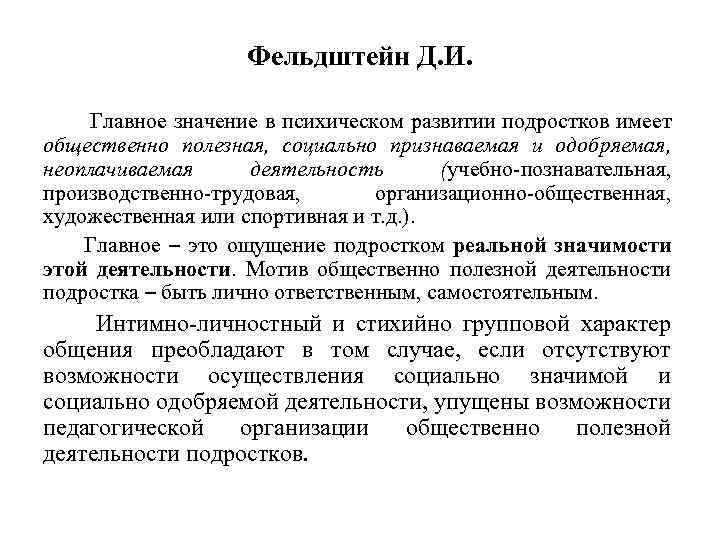 Фельдштейн Д.И.

Главное значение в психическом развитии подростков имеет общественно полезная, социально признаваемая и одобряемая, неоплачиваемая деятельность (учебно-познавательная, производственно-трудовая, организационно-общественная, художественная или спортивная и т.д.).

Главное – это ощущение подростком реальной значимости этой деятельности. Мотив общественно полезной деятельности подростка – быть лично ответственным, самостоятельным.

Интимно-личностный и стихийно групповой характер общения преобладают в том случае, если отсутствуют возможности осуществления социально значимой и социально одобряемой деятельности, упущены возможности педагогической организации общественно полезной деятельности подростков.